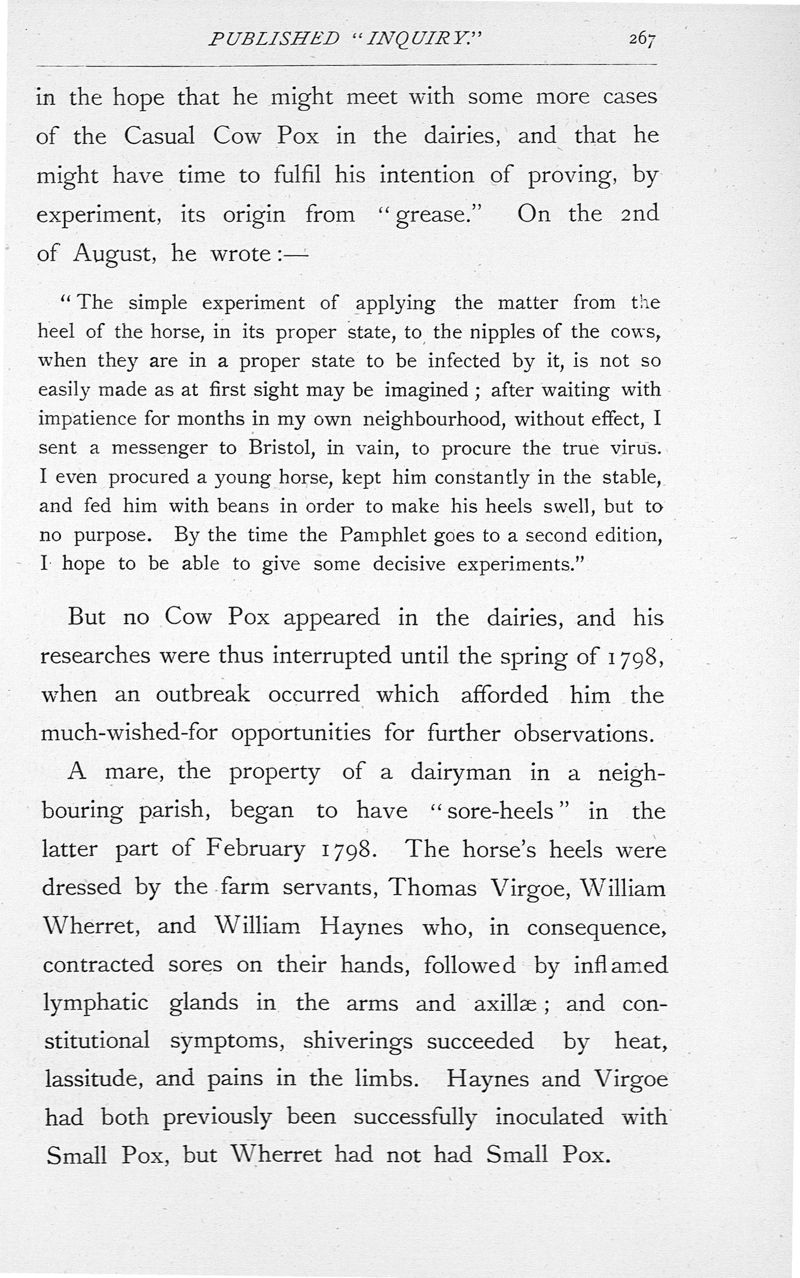 PUBLISHED "INQUIRY." 267

in the hope that he might meet with some more cases of the Casual Cow Pox in the dairies, and that he might have time to fulfil his intention of proving, by experiment, its origin from "grease." On the 2nd of August, he wrote:—

"The simple experiment of applying the matter from the heel of the horse, in its proper state, to the nipples of the cows, when they are in a proper state to be infected by it, is not so easily made as at first sight may be imagined; after waiting with impatience for months in my own neighbourhood, without effect, I sent a messenger to Bristol, in vain, to procure the true virus. I even procured a young horse, kept him constantly in the stable, and fed him with beans in order to make his heels swell, but to no purpose. By the time the Pamphlet goes to a second edition, I hope to be able to give some decisive experiments."

But no Cow Pox appeared in the dairies, and his researches were thus interrupted until the spring of 1798, when an outbreak occurred which afforded him the much-wished-for opportunities for further observations.

A mare, the property of a dairyman in a neighbouring parish, began to have "sore-heels" in the latter part of February 1798. The horse's heels were dressed by the farm servants, Thomas Virgoe, William Wherret, and William Haynes who, in consequence, contracted sores on their hands, followed by inflamed lymphatic glands in the arms and axillæ; and constitutional symptoms, shiverings succeeded by heat, lassitude, and pains in the limbs. Haynes and Virgoe had both previously been successfully inoculated with Small Pox, but Wherret had not had Small Pox.